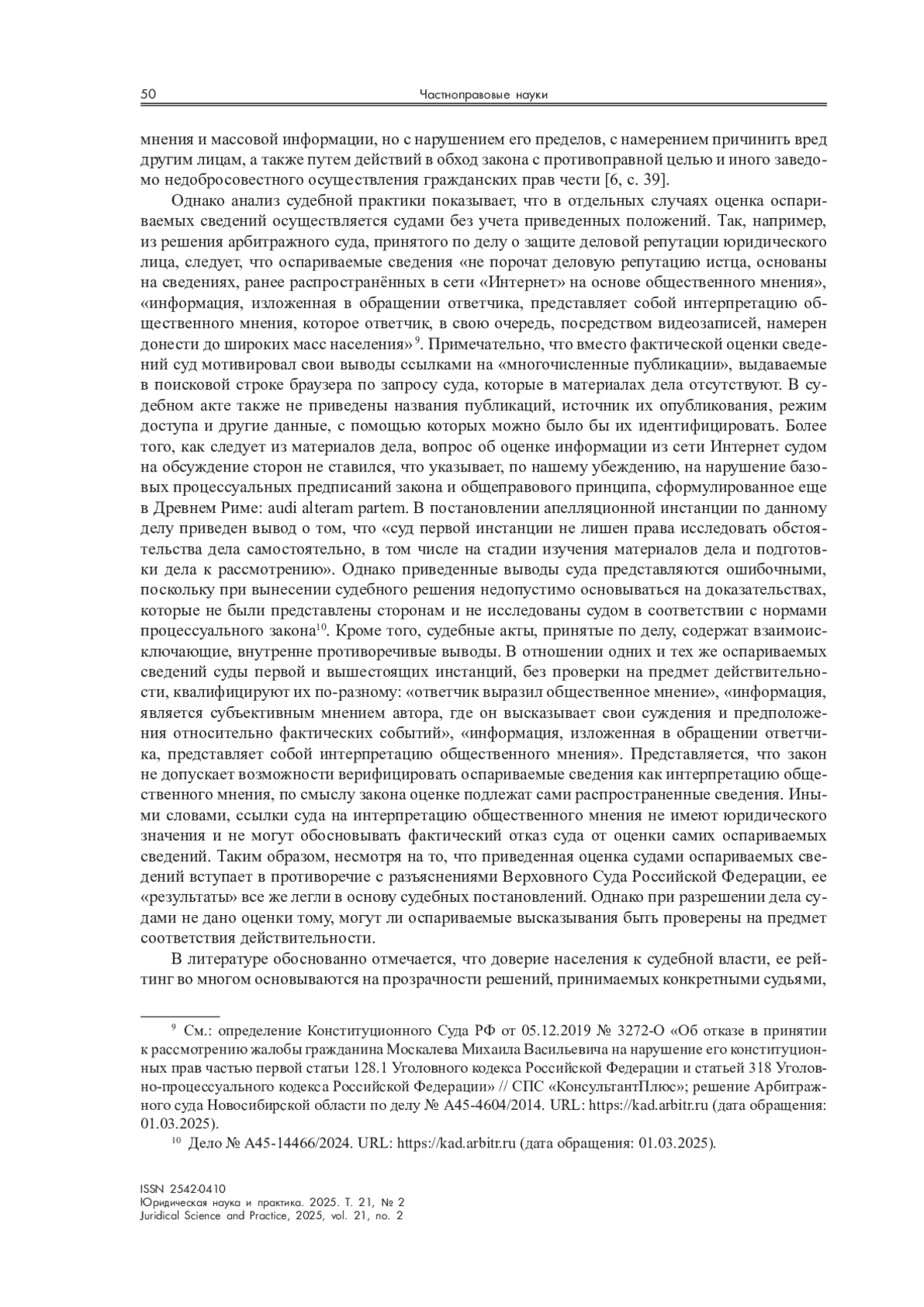 50 Частноправовые науки

мнения и массовой информации, но с нарушением его пределов, с намерением причинить вред другим лицам, а также путем действий в обход закона с противоправной целью и иного заведомо недобросовестного осуществления гражданских прав чести [6, с. 39].

Однако анализ судебной практики показывает, что в отдельных случаях оценка оспариваемых сведений осуществляется судами без учета приведенных положений. Так, например, из решения арбитражного суда, принятого по делу о защите деловой репутации юридического лица, следует, что оспариваемые сведения «не порочат деловую репутацию истца, основаны на сведениях, ранее распространённых в сети «Интернет» на основе общественного мнения», «информация, изложенная в обращении ответчика, представляет собой интерпретацию общественного мнения, которое ответчик, в свою очередь, посредством видеозаписей, намерен донести до широких масс населения»$^{9}$. Примечательно, что вместо фактической оценки сведений суд мотивировал свои выводы ссылками на «многочисленные публикации», выдаваемые в поисковой строке браузера по запросу суда, которые в материалах дела отсутствуют. В судебном акте также не приведены названия публикаций, источник их опубликования, режим доступа и другие данные, с помощью которых можно было бы их идентифицировать. Более того, как следует из материалов дела, вопрос об оценке информации из сети Интернет судом на обсуждение сторон не ставился, что указывает, по нашему убеждению, на нарушение базовых процессуальных предписаний закона и общеправового принципа, сформулированное еще в Древнем Риме: audi alteram partem. В постановлении апелляционной инстанции по данному делу приведен вывод о том, что «суд первой инстанции не лишен права исследовать обстоятельства дела самостоятельно, в том числе на стадии изучения материалов дела и подготовки дела к рассмотрению». Однако приведенные выводы суда представляются ошибочными, поскольку при вынесении судебного решения недопустимо основываться на доказательствах, которые не были представлены сторонам и не исследованы судом в соответствии с нормами процессуального закона$^{10}$. Кроме того, судебные акты, принятые по делу, содержат взаимоисключающие, внутренне противоречивые выводы. В отношении одних и тех же оспариваемых сведений суды первой и вышестоящих инстанций, без проверки на предмет действительности, квалифицируют их по-разному: «ответчик выразил общественное мнение», «информация, является субъективным мнением автора, где он высказывает свои суждения и предположения относительно фактических событий», «информация, изложенная в обращении ответчика, представляет собой интерпретацию общественного мнения». Представляется, что закон не допускает возможности верифицировать оспариваемые сведения как интерпретацию общественного мнения, по смыслу закона оценке подлежат сами распространенные сведения. Иными словами, ссылки суда на интерпретацию общественного мнения не имеют юридического значения и не могут обосновывать фактический отказ суда от оценки самих оспариваемых сведений. Таким образом, несмотря на то, что приведенная оценка судами оспариваемых сведений вступает в противоречие с разъяснениями Верховного Суда Российской Федерации, ее «результаты» все же легли в основу судебных постановлений. Однако при разрешении дела судами не дано оценки тому, могут ли оспариваемые высказывания быть проверены на предмет соответствия действительности.

В литературе обоснованно отмечается, что доверие населения к судебной власти, ее рейтинг во многом основываются на прозрачности решений, принимаемых конкретными судьями,

$^{9}$ См.: определение Конституционного Суда РФ от 05.12.2019 № 3272-О «Об отказе в принятии к рассмотрению жалобы гражданина Москалева Михаила Васильевича на нарушение его конституционных прав частью первой статьи 128.1 Уголовного кодекса Российской Федерации и статьей 318 Уголовно-процессуального кодекса Российской Федерации» // СПС «КонсультантПлюс»; решение Арбитражного суда Новосибирской области по делу № А45-4604/2014. URL: https://kad.arbitr.ru (дата обращения: 01.03.2025).

$^{10}$ Дело № А45-14466/2024. URL: https://kad.arbitr.ru (дата обращения: 01.03.2025).

ISSN 2542-0410
Юридическая наука и практика. 2025. Т. 21, № 2
Juridical Science and Practice, 2025, vol. 21, no. 2